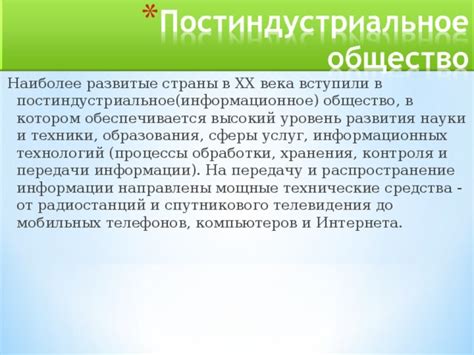 *Постиндустриальное общество

Наиболее развитые страны в XX века вступили в постиндустриальное(информационное) общество, в котором обеспечивается высокий уровень развития науки и техники, образования, сферы услуг, информационных технологий (процессы обработки, хранения, контроля и передачи информации). На передачу и распространение информации направлены мощные технические средства - от радиостанций и спутникового телевидения до мобильных телефонов, компьютеров и Интернета.